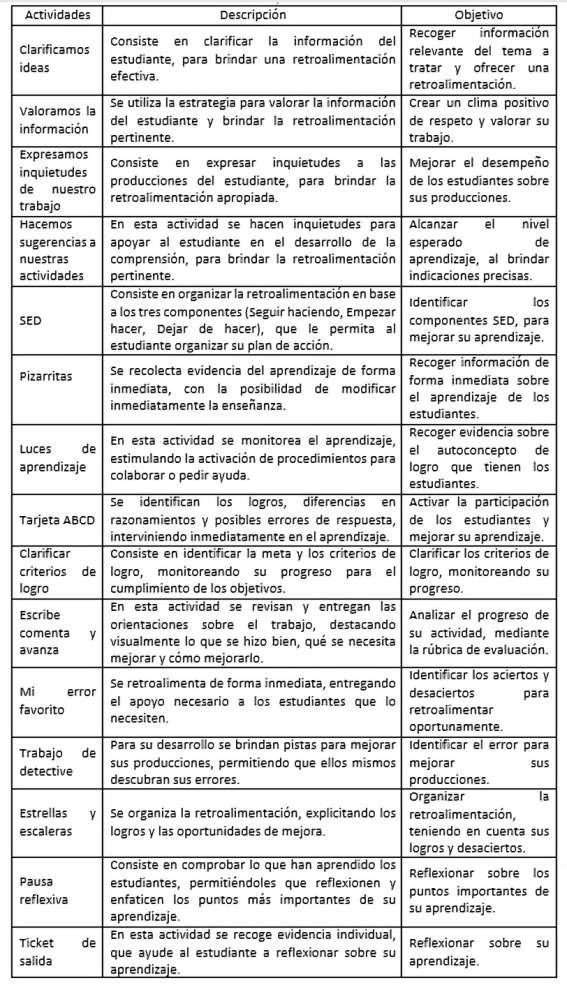 | Actividades | Descripción | Objetivo |
|---|---|---|
| Clarificamos ideas | Consiste en clarificar la información del estudiante, para brindar una retroalimentación efectiva. | Recoger información relevante del tema a tratar y ofrecer una retroalimentación. |
| Valoramos la información | Se utiliza la estrategia para valorar la información del estudiante y brindar la retroalimentación pertinente. | Crear un clima positivo de respeto y valorar su trabajo. |
| Expresamos inquietudes de nuestro trabajo | Consiste en expresar inquietudes a las producciones del estudiante, para brindar la retroalimentación apropiada. | Mejorar el desempeño de los estudiantes sobre sus producciones. |
| Hacemos sugerencias a nuestras actividades | En esta actividad se hacen inquietudes para apoyar al estudiante en el desarrollo de la comprensión, para brindar la retroalimentación pertinente. | Alcanzar el nivel esperado de aprendizaje, al brindar indicaciones precisas. |
| SED | Consiste en organizar la retroalimentación en base a los tres componentes (Seguir haciendo, Empezar hacer, Dejar de hacer), que le permita al estudiante organizar su plan de acción. | Identificar los componentes SED, para mejorar su aprendizaje. |
| Pizarritas | Se recolecta evidencia del aprendizaje de forma inmediata, con la posibilidad de modificar inmediatamente la enseñanza. | Recoger información de forma inmediata sobre el aprendizaje de los estudiantes. |
| Luces de aprendizaje | En esta actividad se monitorea el aprendizaje, estimulando la activación de procedimientos para colaborar o pedir ayuda. | Recoger evidencia sobre el autoconcepto de logro que tienen los estudiantes. |
| Tarjeta ABCD | Se identifican los logros, diferencias en razonamientos y posibles errores de respuesta, interviniendo inmediatamente en el aprendizaje. | Activar la participación de los estudiantes y mejorar su aprendizaje. |
| Clarificar criterios de logro | Consiste en identificar la meta y los criterios de logro, monitoreando su progreso para el cumplimiento de los objetivos. | Clarificar los criterios de logro, monitoreando su progreso. |
| Escribe comenta y avanza | En esta actividad se revisan y entregan las orientaciones sobre el trabajo, destacando visualmente lo que se hizo bien, qué se necesita mejorar y cómo mejorarlo. | Analizar el progreso de su actividad, mediante la rúbrica de evaluación. |
| Mi error favorito | Se retroalimenta de forma inmediata, entregando el apoyo necesario a los estudiantes que lo necesiten. | Identificar los aciertos y desaciertos para retroalimentar oportunamente. |
| Trabajo de detective | Para su desarrollo se brindan pistas para mejorar sus producciones, permitiendo que ellos mismos descubran sus errores. | Identificar el error para mejorar sus producciones. |
| Estrellas y escaleras | Se organiza la retroalimentación, explicitando los logros y las oportunidades de mejora. | Organizar la retroalimentación, teniendo en cuenta sus logros y desaciertos. |
| Pausa reflexiva | Consiste en comprobar lo que han aprendido los estudiantes, permitiéndoles que reflexionen y enfaticen los puntos más importantes de su aprendizaje. | Reflexionar sobre los puntos importantes de su aprendizaje. |
| Ticket de salida | En esta actividad se recoge evidencia individual, que ayude al estudiante a reflexionar sobre su aprendizaje. | Reflexionar sobre su aprendizaje. |